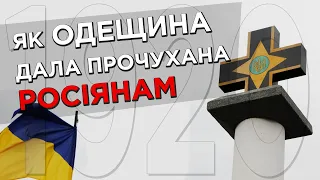 1920
ЯК ОДЕЩИНА ДАЛА ПРОЧУХАНА РОСІЯНАМ